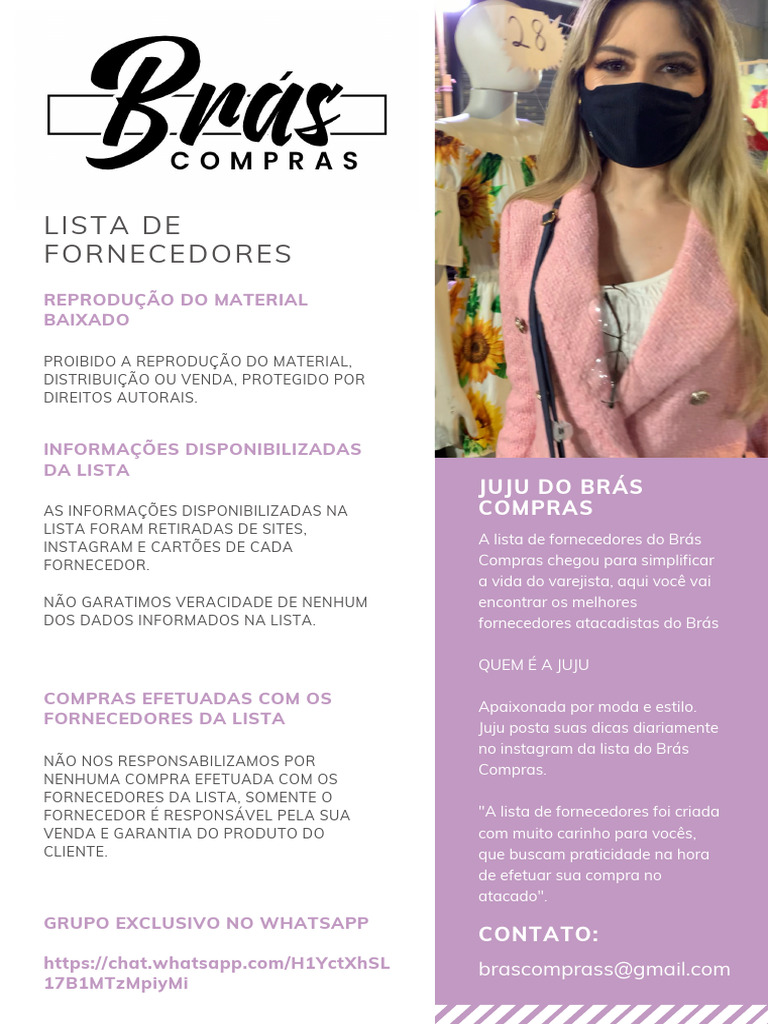 Brás
COMPRAS

LISTA DE FORNECEDORES

REPRODUÇÃO DO MATERIAL BAIXADO

PROIBIDO A REPRODUÇÃO DO MATERIAL, DISTRIBUIÇÃO OU VENDA, PROTEGIDO POR DIREITOS AUTORAIS.

INFORMAÇÕES DISPONIBILIZADAS DA LISTA

AS INFORMAÇÕES DISPONIBILIZADAS NA LISTA FORAM RETIRADAS DE SITES, INSTAGRAM E CARTÕES DE CADA FORNECEDOR.

NÃO GARATIMOS VERACIDADE DE NENHUM DOS DADOS INFORMADOS NA LISTA.

COMPRAS EFETUADAS COM OS FORNECEDORES DA LISTA

NÃO NOS RESPONSABILIZAMOS POR NENHUMA COMPRA EFETUADA COM OS FORNECEDORES DA LISTA, SOMENTE O FORNECEDOR É RESPONSÁVEL PELA SUA VENDA E GARANTIA DO PRODUTO DO CLIENTE.

GRUPO EXCLUSIVO NO WHATSAPP

https://chat.whatsapp.com/H1YctXhSL17B1MTzMpiyMi

28

JUJU DO BRÁS COMPRAS

A lista de fornecedores do Brás Compras chegou para simplificar a vida do varejista, aqui você vai encontrar os melhores fornecedores atacadistas do Brás

QUEM É A JUJU

Apaixonada por moda e estilo. Juju posta suas dicas diariamente no instagram da lista do Brás Compras.

"A lista de fornecedores foi criada com muito carinho para vocês, que buscam praticidade na hora de efetuar sua compra no atacado".

CONTATO:

brascomprass@gmail.com